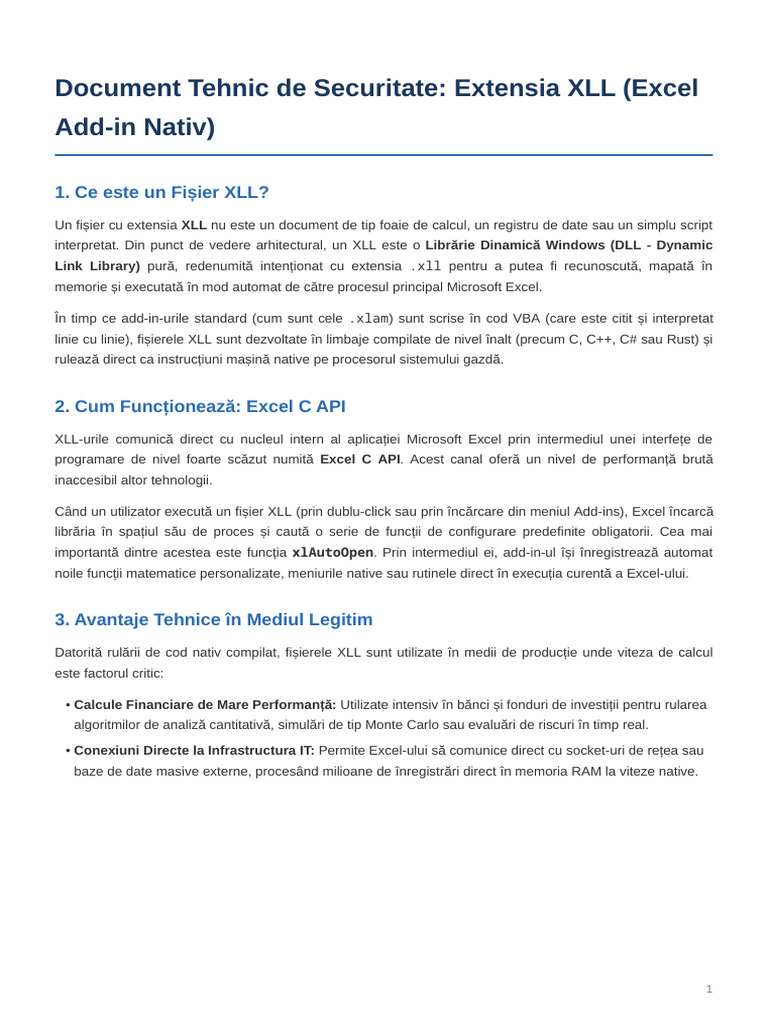 Document Tehnic de Securitate: Extensia XLL (Excel Add-in Nativ)

1. Ce este un Fișier XLL?

Un fișier cu extensia XLL nu este un document de tip foaie de calcul, un registru de date sau un simplu script interpretat. Din punct de vedere arhitectural, un XLL este o Librărie Dinamică Windows (DLL - Dynamic Link Library) pură, redenumită intenționat cu extensia .xll pentru a putea fi recunoscută, mapată în memorie și executată în mod automat de către procesul principal Microsoft Excel.

În timp ce add-in-urile standard (cum sunt cele .xlam) sunt scrise în cod VBA (care este citit și interpretat linie cu linie), fișierele XLL sunt dezvoltate în limbaje compilate de nivel înalt (precum C, C++, C# sau Rust) și rulează direct ca instrucțiuni mașină native pe procesorul sistemului gazdă.

2. Cum Funcționează: Excel C API

XLL-urile comunică direct cu nucleul intern al aplicației Microsoft Excel prin intermediul unei interfețe de programare de nivel foarte scăzut numită Excel C API. Acest canal oferă un nivel de performanță brută inaccesibil altor tehnologii.

Când un utilizator execută un fișier XLL (prin dublu-click sau prin încărcare din meniul Add-ins), Excel încarcă librăria în spațiul său de proces și caută o serie de funcții de configurare predefinite obligatorii. Cea mai importantă dintre acestea este funcția xlAutoOpen. Prin intermediul ei, add-in-ul își înregistrează automat noile funcții matematice personalizate, meniurile native sau rutinele direct în execuția curentă a Excel-ului.

3. Avantaje Tehnice în Mediul Legitim

Datorită rulării de cod nativ compilat, fișierele XLL sunt utilizate în medii de producție unde viteza de calcul este factorul critic:

• Calcule Financiare de Mare Performanță: Utilizate intensiv în bănci și fonduri de investiții pentru rularea algoritmilor de analiză cantitativă, simulări de tip Monte Carlo sau evaluări de riscuri în timp real.
• Conexiuni Directe la Infrastructura IT: Permite Excel-ului să comunice direct cu socket-uri de rețea sau baze de date masive externe, procesând milioane de înregistrări direct în memoria RAM la viteze native.

1